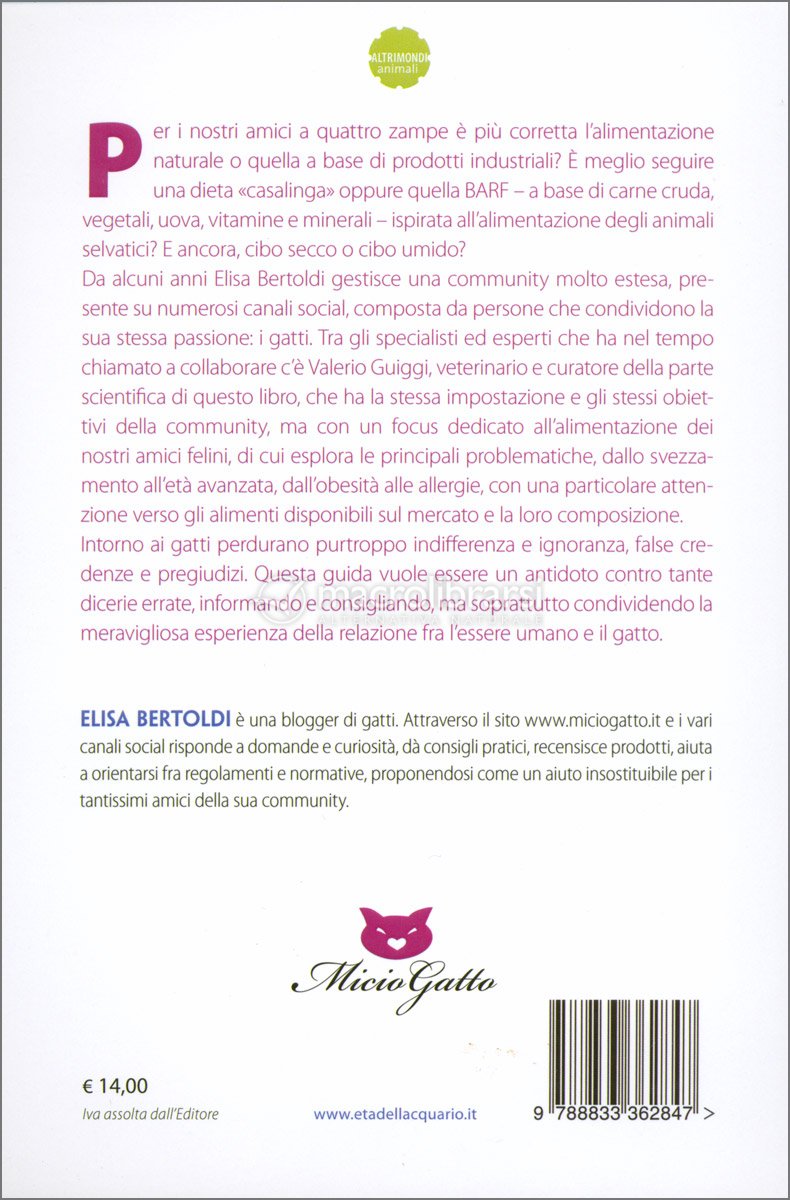 ALTRIMONDI animali

Per i nostri amici a quattro zampe è più corretta l'alimentazione naturale o quella a base di prodotti industriali? È meglio seguire una dieta «casalinga» oppure quella BARF – a base di carne cruda, vegetali, uova, vitamine e minerali – ispirata all'alimentazione degli animali selvatici? E ancora, cibo secco o cibo umido?
Da alcuni anni Elisa Bertoldi gestisce una community molto estesa, presente su numerosi canali social, composta da persone che condividono la sua stessa passione: i gatti. Tra gli specialisti ed esperti che ha nel tempo chiamato a collaborare c'è Valerio Guiggi, veterinario e curatore della parte scientifica di questo libro, che ha la stessa impostazione e gli stessi obiettivi della community, ma con un focus dedicato all'alimentazione dei nostri amici felini, di cui esplora le principali problematiche, dallo svezzamento all'età avanzata, dall'obesità alle allergie, con una particolare attenzione verso gli alimenti disponibili sul mercato e la loro composizione.
Intorno ai gatti perdurano purtroppo indifferenza e ignoranza, false credenze e pregiudizi. Questa guida vuole essere un antidoto contro tante dicerie errate, informando e consigliando, ma soprattutto condividendo la meravigliosa esperienza della relazione fra l'essere umano e il gatto.

macrolibrarsi
ALTERNATIVA NATURALE

ELISA BERTOLDI è una blogger di gatti. Attraverso il sito www.miciogatto.it e i vari canali social risponde a domande e curiosità, dà consigli pratici, recensisce prodotti, aiuta a orientarsi fra regolamenti e normative, proponendosi come un aiuto insostituibile per i tantissimi amici della sua community.

MicioGatto

€ 14,00
Iva assolta dall'Editore

www.etadellacquario.it

9 788833 362847 >